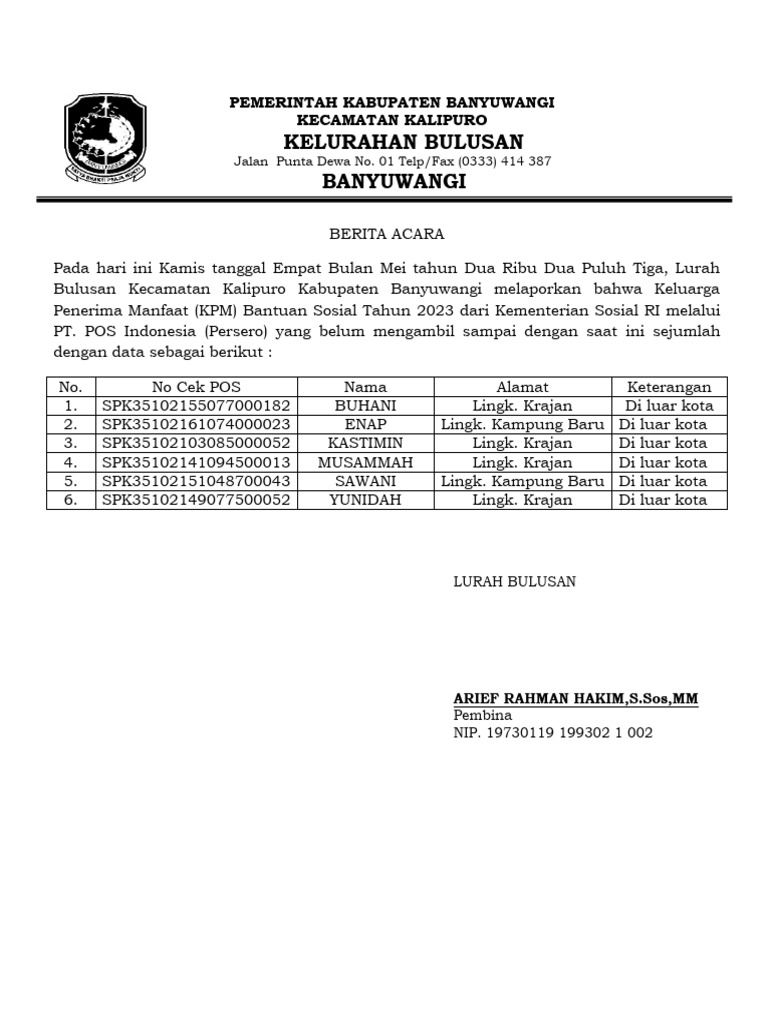 PEMERINTAH KABUPATEN BANYUWANGI
KECAMATAN KALIPURO
KELURAHAN BULUSAN
Jalan Punta Dewa No. 01 Telp/Fax (0333) 414 387
BANYUWANGI

BERITA ACARA

Pada hari ini Kamis tanggal Empat Bulan Mei tahun Dua Ribu Dua Puluh Tiga, Lurah Bulusan Kecamatan Kalipuro Kabupaten Banyuwangi melaporkan bahwa Keluarga Penerima Manfaat (KPM) Bantuan Sosial Tahun 2023 dari Kementerian Sosial RI melalui PT. POS Indonesia (Persero) yang belum mengambil sampai dengan saat ini sejumlah dengan data sebagai berikut :

| No. | No Cek POS | Nama | Alamat | Keterangan |
|---|---|---|---|---|
| 1. | SPK35102155077000182 | BUHANI | Lingk. Krajan | Di luar kota |
| 2. | SPK35102161074000023 | ENAP | Lingk. Kampung Baru | Di luar kota |
| 3. | SPK35102103085000052 | KASTIMIN | Lingk. Krajan | Di luar kota |
| 4. | SPK35102141094500013 | MUSAMMAH | Lingk. Krajan | Di luar kota |
| 5. | SPK35102151048700043 | SAWANI | Lingk. Kampung Baru | Di luar kota |
| 6. | SPK35102149077500052 | YUNIDAH | Lingk. Krajan | Di luar kota |

LURAH BULUSAN

ARIEF RAHMAN HAKIM,S.Sos,MM
Pembina
NIP. 19730119 199302 1 002